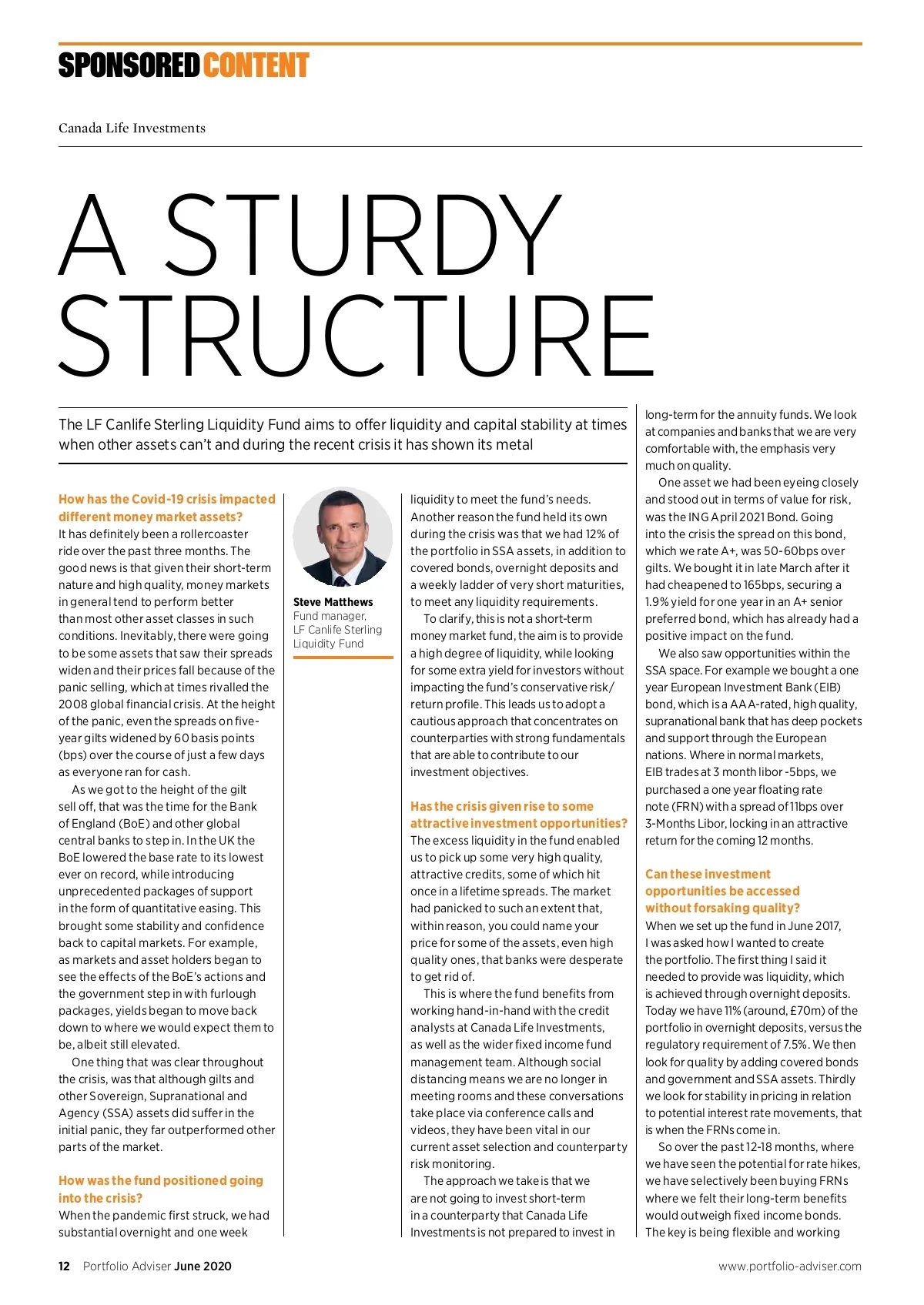 SPONSORED CONTENT

Canada Life Investments

A STURDY STRUCTURE

The LF Canlife Sterling Liquidity Fund aims to offer liquidity and capital stability at times when other assets can't and during the recent crisis it has shown its metal

How has the Covid-19 crisis impacted different money market assets?
It has definitely been a rollercoaster ride over the past three months. The good news is that given their short-term nature and high quality, money markets in general tend to perform better than most other asset classes in such conditions. Inevitably, there were going to be some assets that saw their spreads widen and their prices fall because of the panic selling, which at times rivalled the 2008 global financial crisis. At the height of the panic, even the spreads on five-year gilts widened by 60 basis points (bps) over the course of just a few days as everyone ran for cash.

As we got to the height of the gilt sell off, that was the time for the Bank of England (BoE) and other global central banks to step in. In the UK the BoE lowered the base rate to its lowest ever on record, while introducing unprecedented packages of support in the form of quantitative easing. This brought some stability and confidence back to capital markets. For example, as markets and asset holders began to see the effects of the BoE's actions and the government step in with furlough packages, yields began to move back down to where we would expect them to be, albeit still elevated.

One thing that was clear throughout the crisis, was that although gilts and other Sovereign, Supranational and Agency (SSA) assets did suffer in the initial panic, they far outperformed other parts of the market.

How was the fund positioned going into the crisis?
When the pandemic first struck, we had substantial overnight and one week

Steve Matthews
Fund manager, LF Canlife Sterling Liquidity Fund

liquidity to meet the fund's needs. Another reason the fund held its own during the crisis was that we had 12% of the portfolio in SSA assets, in addition to covered bonds, overnight deposits and a weekly ladder of very short maturities, to meet any liquidity requirements.

To clarify, this is not a short-term money market fund, the aim is to provide a high degree of liquidity, while looking for some extra yield for investors without impacting the fund's conservative risk/return profile. This leads us to adopt a cautious approach that concentrates on counterparties with strong fundamentals that are able to contribute to our investment objectives.

Has the crisis given rise to some attractive investment opportunities?
The excess liquidity in the fund enabled us to pick up some very high quality, attractive credits, some of which hit once in a lifetime spreads. The market had panicked to such an extent that, within reason, you could name your price for some of the assets, even high quality ones, that banks were desperate to get rid of.

This is where the fund benefits from working hand-in-hand with the credit analysts at Canada Life Investments, as well as the wider fixed income fund management team. Although social distancing means we are no longer in meeting rooms and these conversations take place via conference calls and videos, they have been vital in our current asset selection and counterparty risk monitoring.

The approach we take is that we are not going to invest short-term in a counterparty that Canada Life Investments is not prepared to invest in long-term for the annuity funds. We look at companies and banks that we are very comfortable with, the emphasis very much on quality.

One asset we had been eyeing closely and stood out in terms of value for risk, was the ING April 2021 Bond. Going into the crisis the spread on this bond, which we rate A+, was 50-60bps over gilts. We bought it in late March after it had cheapened to 165bps, securing a 1.9% yield for one year in an A+ senior preferred bond, which has already had a positive impact on the fund.

We also saw opportunities within the SSA space. For example we bought a one year European Investment Bank (EIB) bond, which is a AAA-rated, high quality, supranational bank that has deep pockets and support through the European nations. Where in normal markets, EIB trades at 3 month libor -5bps, we purchased a one year floating rate note (FRN) with a spread of 11bps over 3-Months Libor, locking in an attractive return for the coming 12 months.

Can these investment opportunities be accessed without forsaking quality?
When we set up the fund in June 2017, I was asked how I wanted to create the portfolio. The first thing I said it needed to provide was liquidity, which is achieved through overnight deposits. Today we have 11% (around, £70m) of the portfolio in overnight deposits, versus the regulatory requirement of 7.5%. We then look for quality by adding covered bonds and government and SSA assets. Thirdly we look for stability in pricing in relation to potential interest rate movements, that is when the FRNs come in.

So over the past 12-18 months, where we have seen the potential for rate hikes, we have selectively been buying FRNs where we felt their long-term benefits would outweigh fixed income bonds. The key is being flexible and working

12 Portfolio Adviser June 2020

www.portfolio-adviser.com